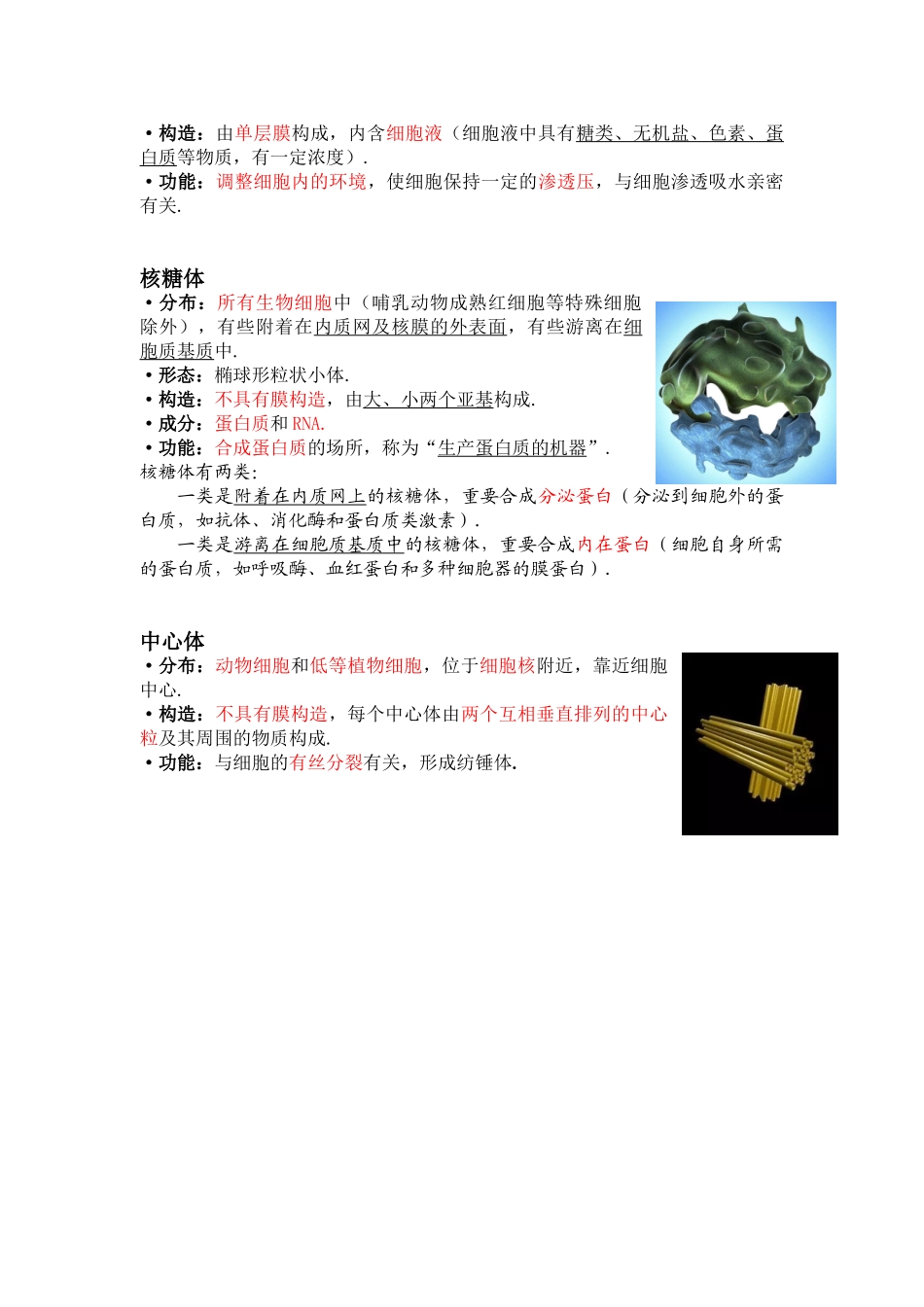 • 构造：由单层膜构成，内含细胞液（细胞液中具有糖类、无机盐、色素、蛋白质等物质，有一定浓度）.
• 功能：调整细胞内的环境，使细胞保持一定的渗透压，与细胞渗透吸水亲密有关.

核糖体
• 分布：所有生物细胞中（哺乳动物成熟红细胞等特殊细胞除外），有些附着在内质网及核膜的外表面，有些游离在细胞质基质中.
• 形态：椭球形粒状小体.
• 构造：不具有膜构造，由大、小两个亚基构成.
• 成分：蛋白质和 RNA.
• 功能：合成蛋白质的场所，称为“生产蛋白质的机器”.
核糖体有两类:
一类是附着在内质网上的核糖体，重要合成分泌蛋白（分泌到细胞外的蛋白质，如抗体、消化酶和蛋白质类激素）.
一类是游离在细胞质基质中的核糖体，重要合成内在蛋白（细胞自身所需的蛋白质，如呼吸酶、血红蛋白和多种细胞器的膜蛋白）.

中心体
• 分布：动物细胞和低等植物细胞，位于细胞核附近，靠近细胞中心.
• 构造：不具有膜构造，每个中心体由两个互相垂直排列的中心粒及其周围的物质构成.
• 功能：与细胞的有丝分裂有关，形成纺锤体.